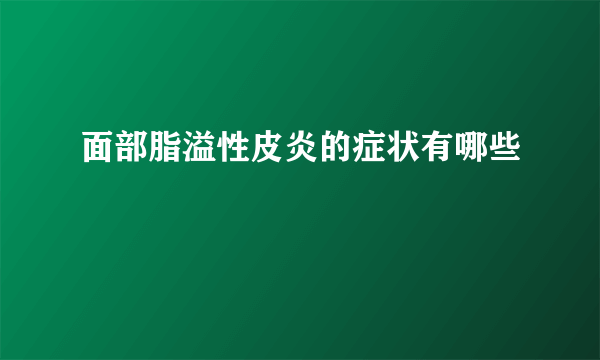 面部脂溢性皮炎的症状有哪些